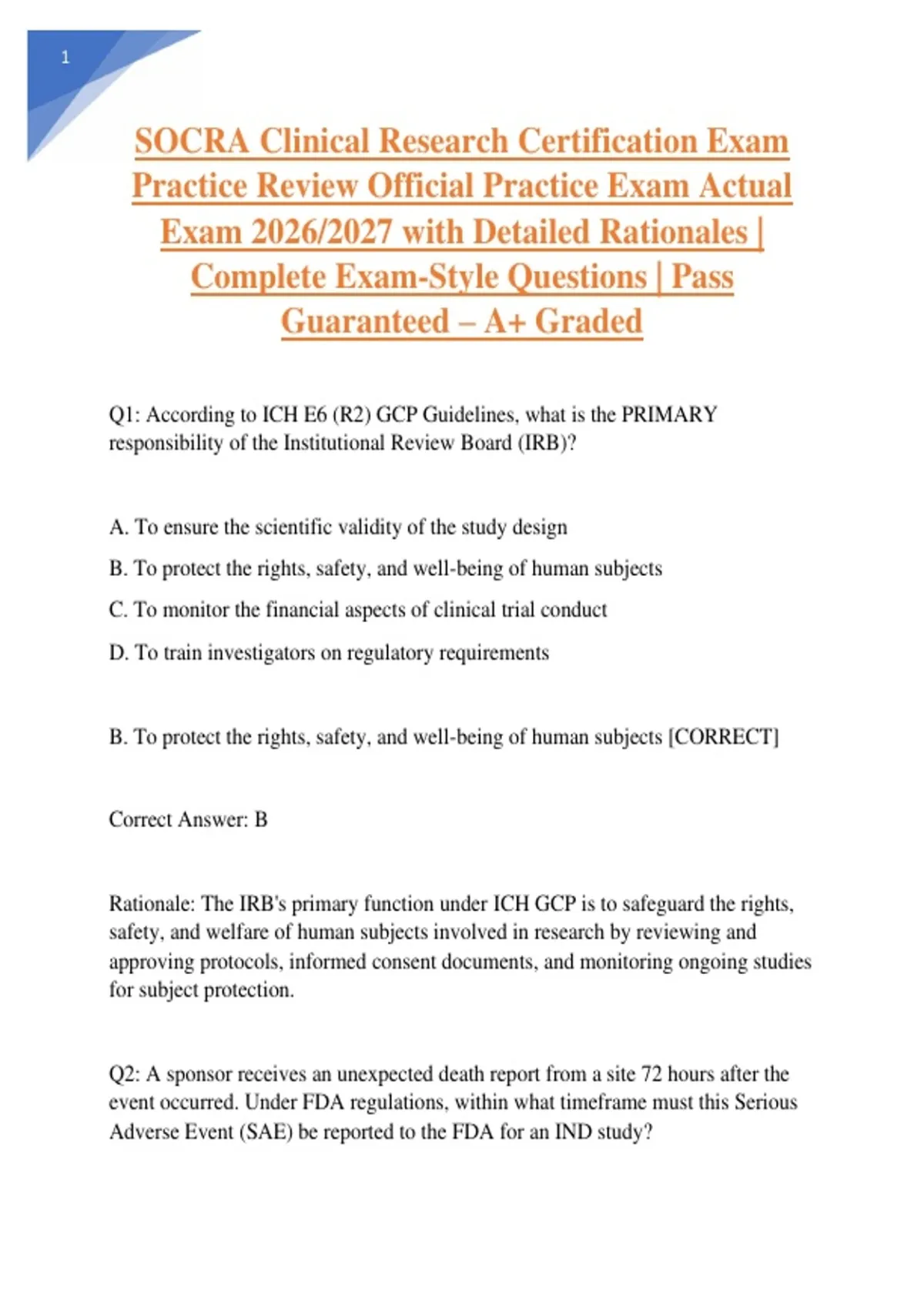 1

SOCRA Clinical Research Certification Exam Practice Review Official Practice Exam Actual Exam 2026/2027 with Detailed Rationales | Complete Exam-Style Questions | Pass Guaranteed – A+ Graded

Q1: According to ICH E6 (R2) GCP Guidelines, what is the PRIMARY responsibility of the Institutional Review Board (IRB)?

A. To ensure the scientific validity of the study design

B. To protect the rights, safety, and well-being of human subjects

C. To monitor the financial aspects of clinical trial conduct

D. To train investigators on regulatory requirements

B. To protect the rights, safety, and well-being of human subjects [CORRECT]

Correct Answer: B

Rationale: The IRB's primary function under ICH GCP is to safeguard the rights, safety, and welfare of human subjects involved in research by reviewing and approving protocols, informed consent documents, and monitoring ongoing studies for subject protection.

Q2: A sponsor receives an unexpected death report from a site 72 hours after the event occurred. Under FDA regulations, within what timeframe must this Serious Adverse Event (SAE) be reported to the FDA for an IND study?